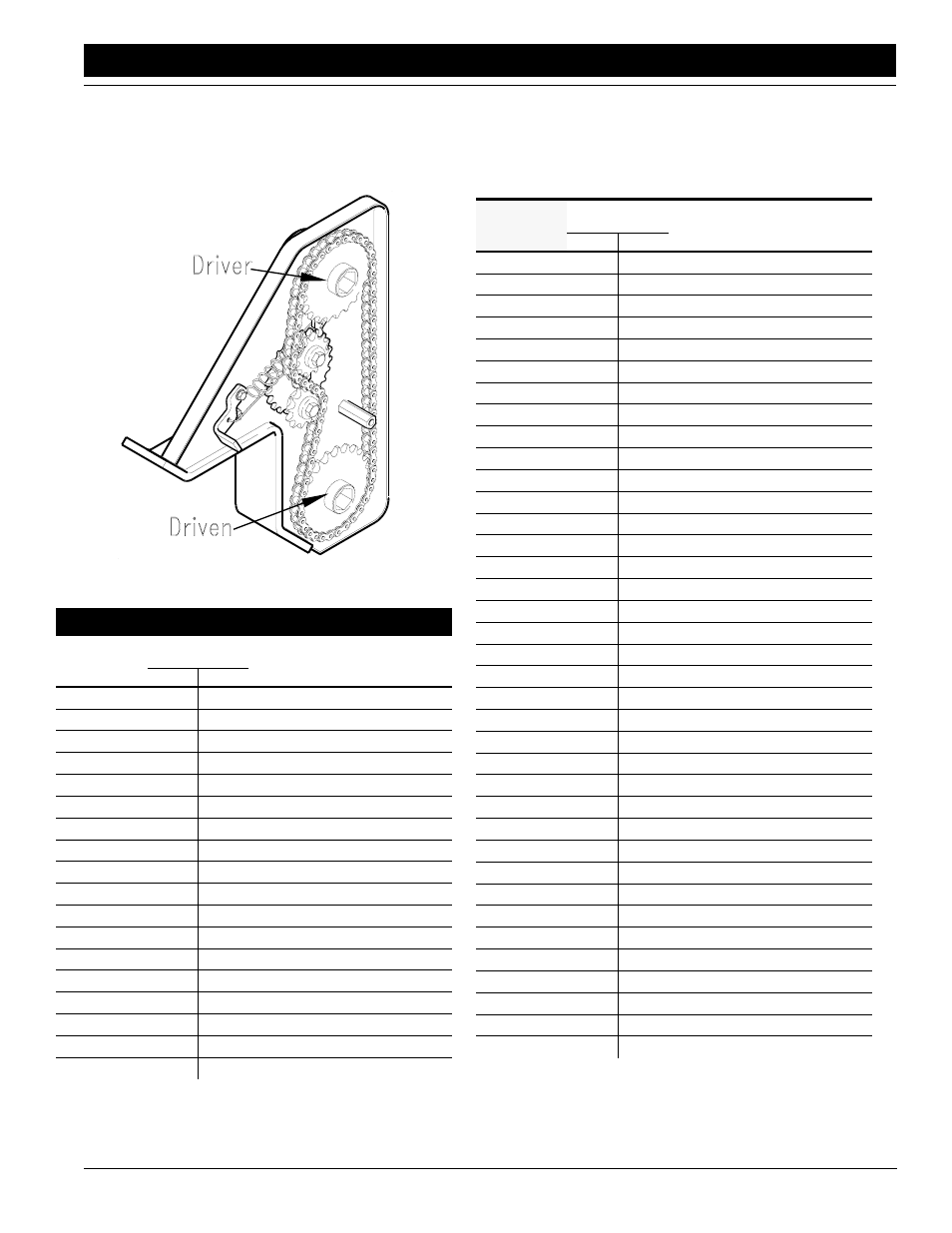 Driver

Driven